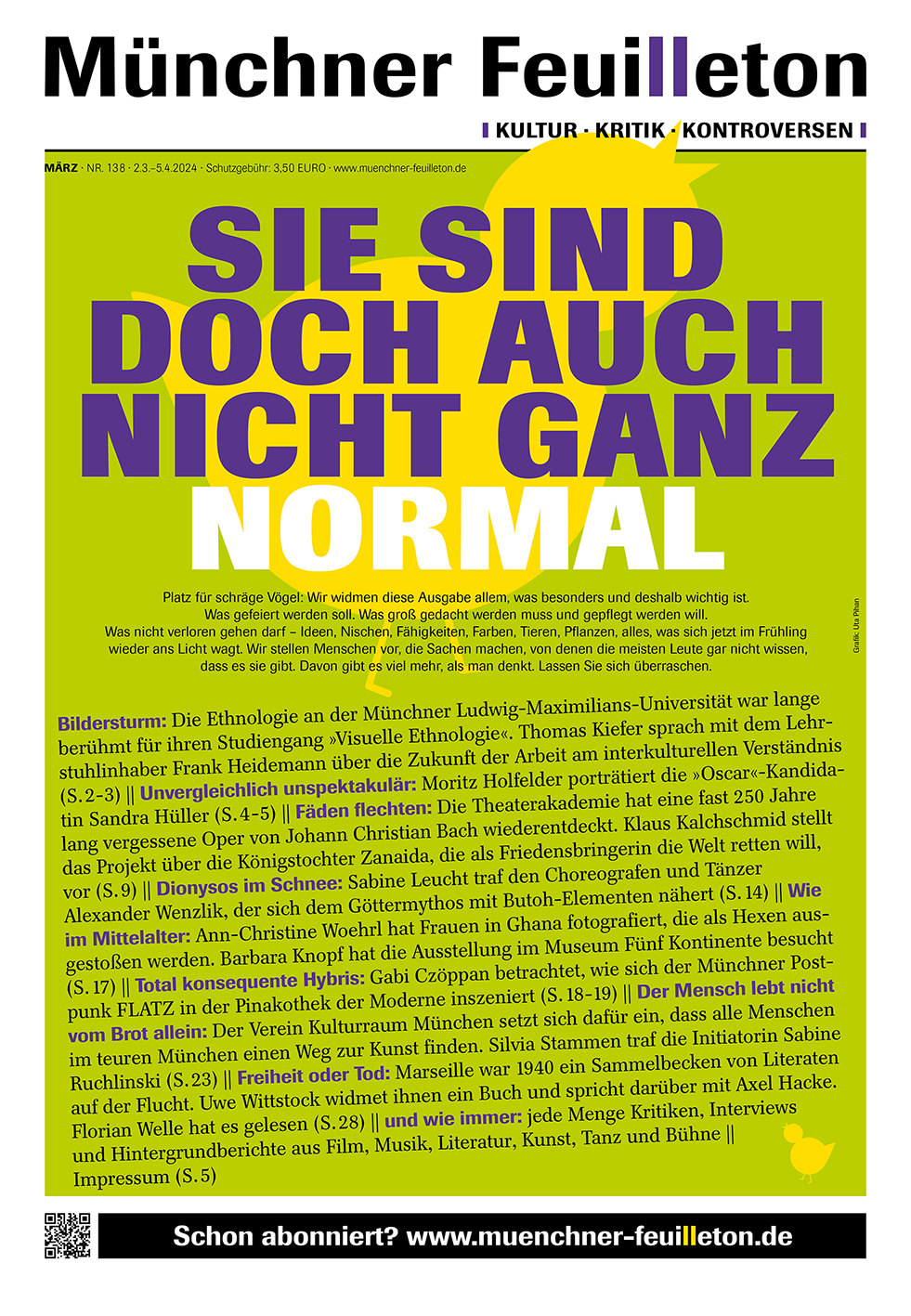 Münchner Feuilleton

KULTUR · KRITIK · KONTROVERSEN

MÄRZ · NR. 138 · 2.3.–5.4.2024 · Schutzgebühr: 3,50 EURO · www.muenchner-feuilleton.de

SIE SIND DOCH AUCH NICHT GANZ NORMAL

Platz für schräge Vögel: Wir widmen diese Ausgabe allem, was besonders und deshalb wichtig ist. Was gefeiert werden soll. Was groß gedacht werden muss und gepflegt werden will. Was nicht verloren gehen darf – Ideen, Nischen, Fähigkeiten, Farben, Tieren, Pflanzen, alles, was sich jetzt im Frühling wieder ans Licht wagt. Wir stellen Menschen vor, die Sachen machen, von denen die meisten Leute gar nicht wissen, dass es sie gibt. Davon gibt es viel mehr, als man denkt. Lassen Sie sich überraschen.

Grafik: Uta Pihan

Bildersturm: Die Ethnologie an der Münchner Ludwig-Maximilians-Universität war lange berühmt für ihren Studiengang »Visuelle Ethnologie«. Thomas Kiefer sprach mit dem Lehrstuhlinhaber Frank Heidemann über die Zukunft der Arbeit am interkulturellen Verständnis (S. 2-3) || Unvergleichlich unspektakulär: Moritz Holfelder porträtiert die »Oscar«-Kandidatin Sandra Hüller (S. 4-5) || Fäden flechten: Die Theaterakademie hat eine fast 250 Jahre lang vergessene Oper von Johann Christian Bach wiederentdeckt. Klaus Kalchschmid stellt das Projekt über die Königstochter Zanaida, die als Friedensbringerin die Welt retten will, vor (S. 9) || Dionysos im Schnee: Sabine Leucht traf den Choreografen und Tänzer Alexander Wenzlik, der sich dem Göttermythos mit Butoh-Elementen nähert (S. 14) || Wie im Mittelalter: Ann-Christine Woehrl hat Frauen in Ghana fotografiert, die als Hexen ausgestoßen werden. Barbara Knopf hat die Ausstellung im Museum Fünf Kontinente besucht (S. 17) || Total konsequente Hybris: Gabi Czöppan betrachtet, wie sich der Münchner Postpunk FLATZ in der Pinakothek der Moderne inszeniert (S. 18-19) || Der Mensch lebt nicht vom Brot allein: Der Verein Kulturraum München setzt sich dafür ein, dass alle Menschen im teuren München einen Weg zur Kunst finden. Silvia Stammen traf die Initiatorin Sabine Ruchlinski (S. 23) || Freiheit oder Tod: Marseille war 1940 ein Sammelbecken von Literaten auf der Flucht. Uwe Wittstock widmet ihnen ein Buch und spricht darüber mit Axel Hacke. Florian Welle hat es gelesen (S. 28) || und wie immer: jede Menge Kritiken, Interviews und Hintergrundberichte aus Film, Musik, Literatur, Kunst, Tanz und Bühne || Impressum (S. 5)

Schon abonniert? www.muenchner-feuilleton.de